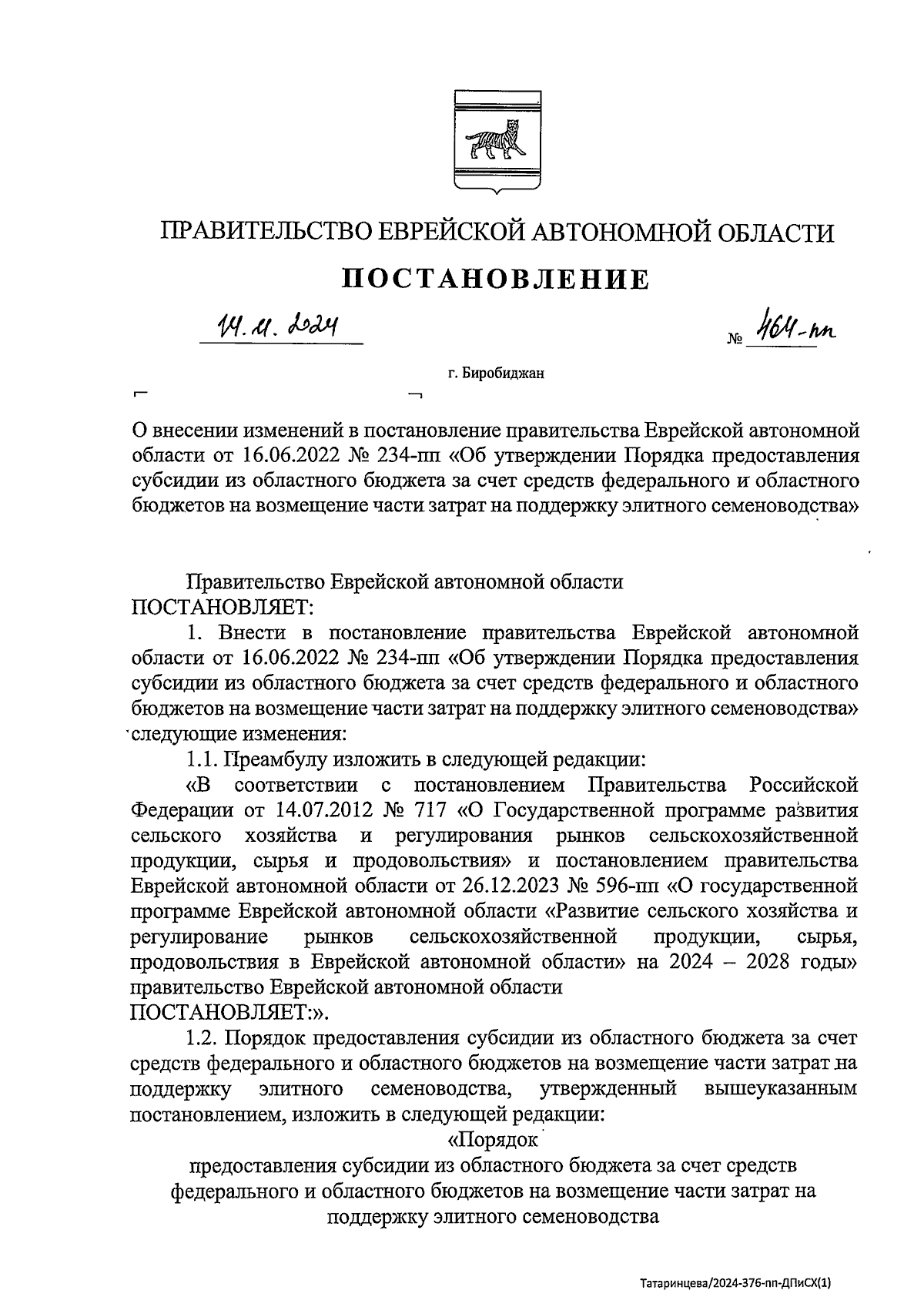 ПРАВИТЕЛЬСТВО ЕВРЕЙСКОЙ АВТОНОМНОЙ ОБЛАСТИ

ПОСТАНОВЛЕНИЕ

14.11.2024 № 464-пп

г. Биробиджан

О внесении изменений в постановление правительства Еврейской автономной области от 16.06.2022 № 234-пп «Об утверждении Порядка предоставления субсидии из областного бюджета за счет средств федерального и областного бюджетов на возмещение части затрат на поддержку элитного семеноводства»

Правительство Еврейской автономной области ПОСТАНОВЛЯЕТ:

1. Внести в постановление правительства Еврейской автономной области от 16.06.2022 № 234-пп «Об утверждении Порядка предоставления субсидии из областного бюджета за счет средств федерального и областного бюджетов на возмещение части затрат на поддержку элитного семеноводства» следующие изменения:

1.1. Преамбулу изложить в следующей редакции:

«В соответствии с постановлением Правительства Российской Федерации от 14.07.2012 № 717 «О Государственной программе развития сельского хозяйства и регулирования рынков сельскохозяйственной продукции, сырья и продовольствия» и постановлением правительства Еврейской автономной области от 26.12.2023 № 596-пп «О государственной программе Еврейской автономной области «Развитие сельского хозяйства и регулирование рынков сельскохозяйственной продукции, сырья, продовольствия в Еврейской автономной области» на 2024 – 2028 годы» правительство Еврейской автономной области ПОСТАНОВЛЯЕТ:».

1.2. Порядок предоставления субсидии из областного бюджета за счет средств федерального и областного бюджетов на возмещение части затрат на поддержку элитного семеноводства, утвержденный вышеуказанным постановлением, изложить в следующей редакции:

«Порядок
предоставления субсидии из областного бюджета за счет средств федерального и областного бюджетов на возмещение части затрат на поддержку элитного семеноводства

Татаринцева/2024-376-пп-ДПиСХ(1)